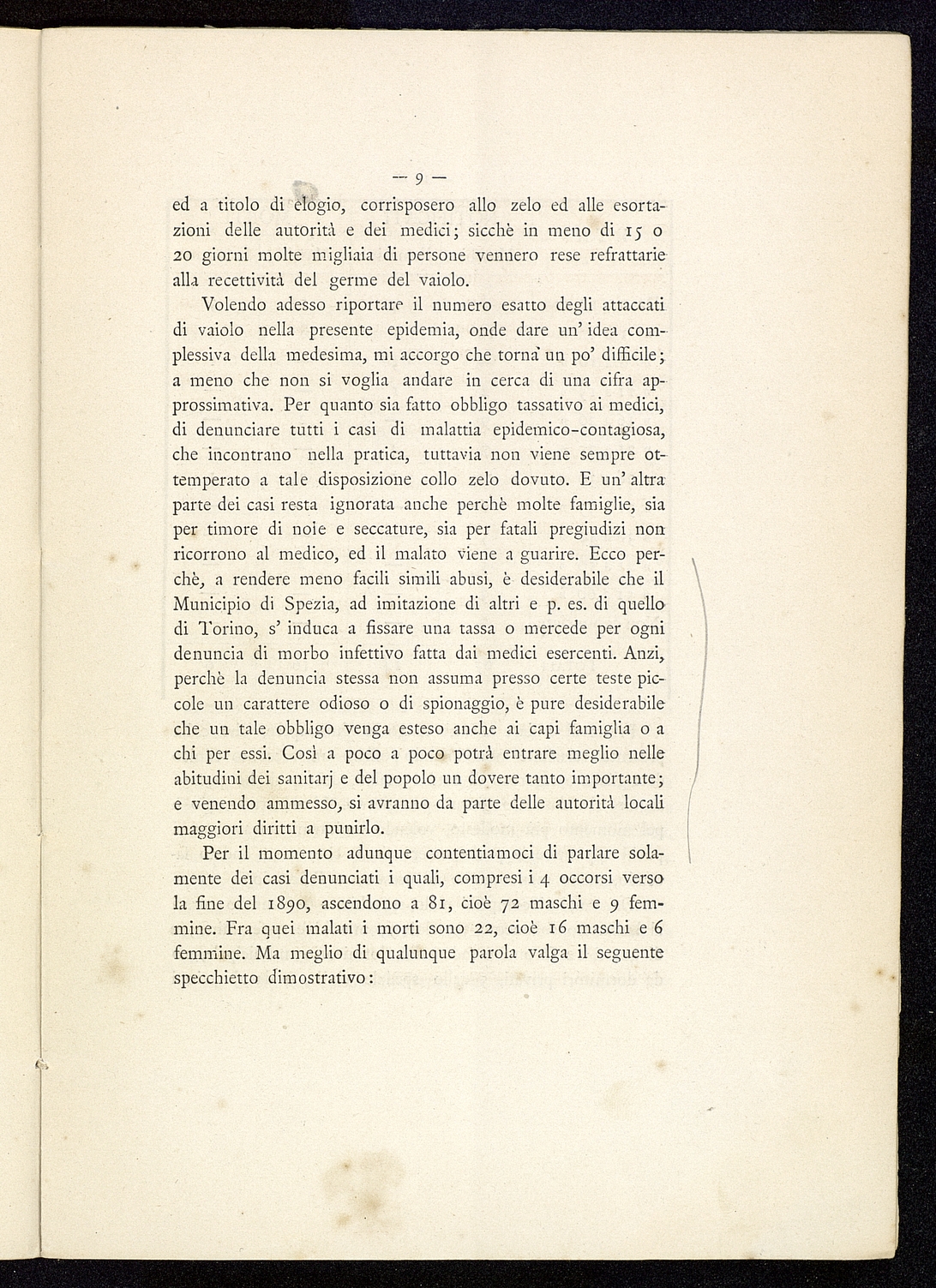 — 9 —

ed a titolo di elogio, corrisposero allo zelo ed alle esortazioni delle autorità e dei medici; sicchè in meno di 15 o 20 giorni molte migliaia di persone vennero rese refrattarie alla recettività del germe del vaiolo.

Volendo adesso riportare il numero esatto degli attaccati di vaiolo nella presente epidemia, onde dare un' idea complessiva della medesima, mi accorgo che torna un po' difficile; a meno che non si voglia andare in cerca di una cifra approssimativa. Per quanto sia fatto obbligo tassativo ai medici, di denunciare tutti i casi di malattia epidemico-contagiosa, che incontrano nella pratica, tuttavia non viene sempre ottemperato a tale disposizione collo zelo dovuto. E un' altra parte dei casi resta ignorata anche perchè molte famiglie, sia per timore di noie e seccature, sia per fatali pregiudizi non ricorrono al medico, ed il malato viene a guarire. Ecco perchè, a rendere meno facili simili abusi, è desiderabile che il Municipio di Spezia, ad imitazione di altri e p. es. di quello di Torino, s' induca a fissare una tassa o mercede per ogni denuncia di morbo infettivo fatta dai medici esercenti. Anzi, perchè la denuncia stessa non assuma presso certe teste piccole un carattere odioso o di spionaggio, è pure desiderabile che un tale obbligo venga esteso anche ai capi famiglia o a chi per essi. Così a poco a poco potrà entrare meglio nelle abitudini dei sanitarj e del popolo un dovere tanto importante; e venendo ammesso, si avranno da parte delle autorità locali maggiori diritti a punirlo.

Per il momento adunque contentiamoci di parlare solamente dei casi denunciati i quali, compresi i 4 occorsi verso la fine del 1890, ascendono a 81, cioè 72 maschi e 9 femmine. Fra quei malati i morti sono 22, cioè 16 maschi e 6 femmine. Ma meglio di qualunque parola valga il seguente specchietto dimostrativo: